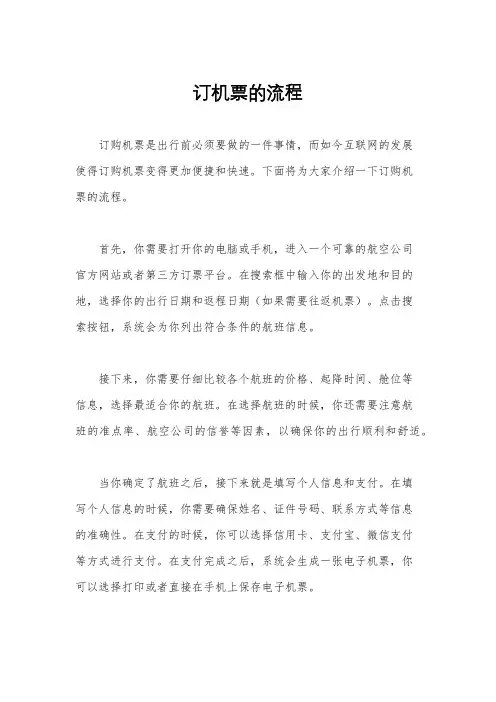 订机票的流程

订购机票是出行前必须要做的一件事情，而如今互联网的发展使得订购机票变得更加便捷和快速。下面将为大家介绍一下订购机票的流程。

首先，你需要打开你的电脑或手机，进入一个可靠的航空公司官方网站或者第三方订票平台。在搜索框中输入你的出发地和目的地，选择你的出行日期和返程日期（如果需要往返机票）。点击搜索按钮，系统会为你列出符合条件的航班信息。

接下来，你需要仔细比较各个航班的价格、起降时间、舱位等信息，选择最适合你的航班。在选择航班的时候，你还需要注意航班的准点率、航空公司的信誉等因素，以确保你的出行顺利和舒适。

当你确定了航班之后，接下来就是填写个人信息和支付。在填写个人信息的时候，你需要确保姓名、证件号码、联系方式等信息的准确性。在支付的时候，你可以选择信用卡、支付宝、微信支付等方式进行支付。在支付完成之后，系统会生成一张电子机票，你可以选择打印或者直接在手机上保存电子机票。